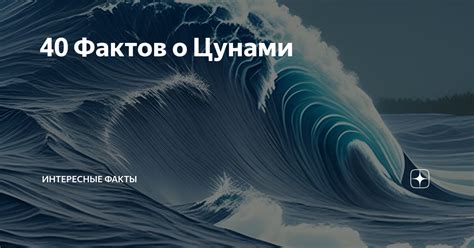 40 Фактов о Цунами

ИНТЕРЕСНЫЕ ФАКТЫ